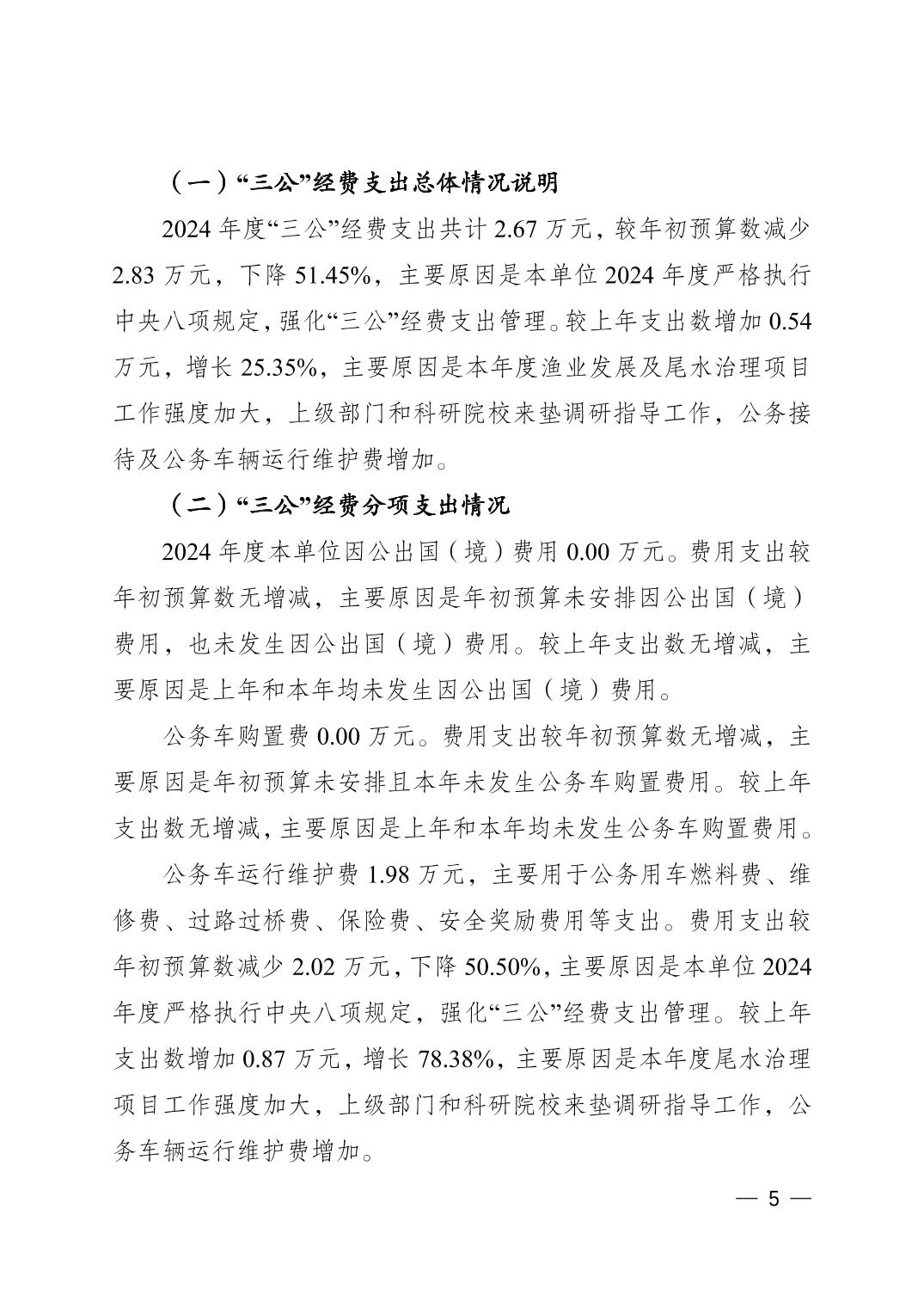 （一）“三公”经费支出总体情况说明

2024 年度“三公”经费支出共计 2.67 万元，较年初预算数减少 2.83 万元，下降 51.45%，主要原因是本单位 2024 年度严格执行中央八项规定，强化“三公”经费支出管理。较上年支出数增加 0.54 万元，增长 25.35%，主要原因是本年度渔业发展及尾水治理项目工作强度加大，上级部门和科研院校来垫调研指导工作，公务接待及公务车辆运行维护费增加。

（二）“三公”经费分项支出情况

2024 年度本单位因公出国（境）费用 0.00 万元。费用支出较年初预算数无增减，主要原因是年初预算未安排因公出国（境）费用，也未发生因公出国（境）费用。较上年支出数无增减，主要原因是上年和本年均未发生因公出国（境）费用。

公务车购置费 0.00 万元。费用支出较年初预算数无增减，主要原因是年初预算未安排且本年未发生公务车购置费用。较上年支出数无增减，主要原因是上年和本年均未发生公务车购置费用。

公务车运行维护费 1.98 万元，主要用于公务用车燃料费、维修费、过路过桥费、保险费、安全奖励费用等支出。费用支出较年初预算数减少 2.02 万元，下降 50.50%，主要原因是本单位 2024 年度严格执行中央八项规定，强化“三公”经费支出管理。较上年支出数增加 0.87 万元，增长 78.38%，主要原因是本年度尾水治理项目工作强度加大，上级部门和科研院校来垫调研指导工作，公务车辆运行维护费增加。

— 5 —